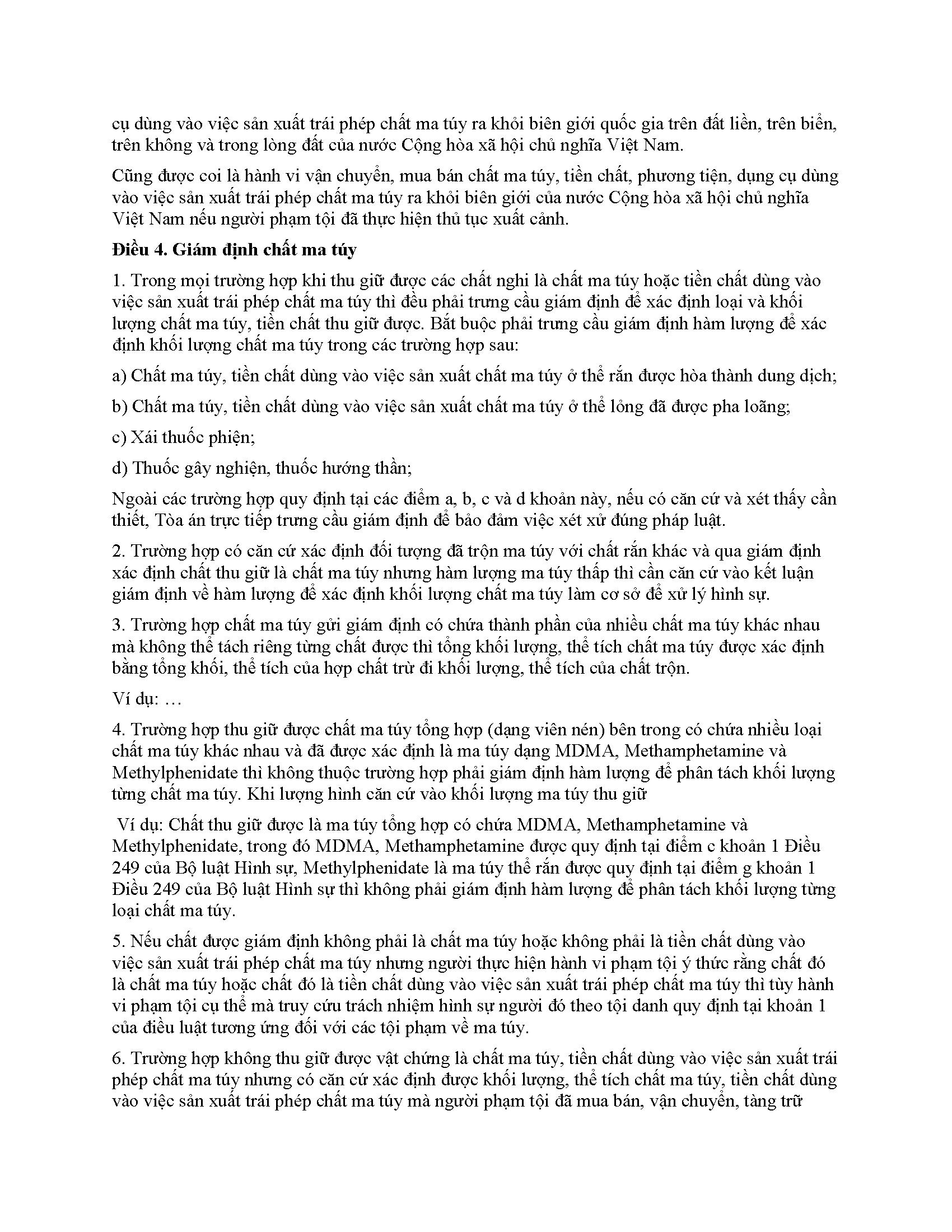 cụ dùng vào việc sản xuất trái phép chất ma túy ra khỏi biên giới quốc gia trên đất liền, trên biển, trên không và trong lòng đất của nước Cộng hòa xã hội chủ nghĩa Việt Nam.

Cũng được coi là hành vi vận chuyển, mua bán chất ma túy, tiền chất, phương tiện, dụng cụ dùng vào việc sản xuất trái phép chất ma túy ra khỏi biên giới của nước Cộng hòa xã hội chủ nghĩa Việt Nam nếu người phạm tội đã thực hiện thủ tục xuất cảnh.

Điều 4. Giám định chất ma túy

1. Trong mọi trường hợp khi thu giữ được các chất nghi là chất ma túy hoặc tiền chất dùng vào việc sản xuất trái phép chất ma túy thì đều phải trưng cầu giám định để xác định loại và khối lượng chất ma túy, tiền chất thu giữ được. Bắt buộc phải trưng cầu giám định hàm lượng để xác định khối lượng chất ma túy trong các trường hợp sau:

a) Chất ma túy, tiền chất dùng vào việc sản xuất chất ma túy ở thể rắn được hòa thành dung dịch;

b) Chất ma túy, tiền chất dùng vào việc sản xuất chất ma túy ở thể lỏng đã được pha loãng;

c) Xái thuốc phiện;

d) Thuốc gây nghiện, thuốc hướng thần;

Ngoài các trường hợp quy định tại các điểm a, b, c và d khoản này, nếu có căn cứ và xét thấy cần thiết, Tòa án trực tiếp trưng cầu giám định để bảo đảm việc xét xử đúng pháp luật.

2. Trường hợp có căn cứ xác định đối tượng đã trộn ma túy với chất rắn khác và qua giám định xác định chất thu giữ là chất ma túy nhưng hàm lượng ma túy thấp thì cần căn cứ vào kết luận giám định về hàm lượng để xác định khối lượng chất ma túy làm cơ sở để xử lý hình sự.

3. Trường hợp chất ma túy gửi giám định có chứa thành phần của nhiều chất ma túy khác nhau mà không thể tách riêng từng chất được thì tổng khối lượng, thể tích chất ma túy được xác định bằng tổng khối, thể tích của hợp chất trừ đi khối lượng, thể tích của chất trộn.

Ví dụ: …

4. Trường hợp thu giữ được chất ma túy tổng hợp (dạng viên nén) bên trong có chứa nhiều loại chất ma túy khác nhau và đã được xác định là ma túy dạng MDMA, Methamphetamine và Methylphenidate thì không thuộc trường hợp phải giám định hàm lượng để phân tách khối lượng từng chất ma túy. Khi lượng hình căn cứ vào khối lượng ma túy thu giữ

Ví dụ: Chất thu giữ được là ma túy tổng hợp có chứa MDMA, Methamphetamine và Methylphenidate, trong đó MDMA, Methamphetamine được quy định tại điểm c khoản 1 Điều 249 của Bộ luật Hình sự, Methylphenidate là ma túy thể rắn được quy định tại điểm g khoản 1 Điều 249 của Bộ luật Hình sự thì không phải giám định hàm lượng để phân tách khối lượng từng loại chất ma túy.

5. Nếu chất được giám định không phải là chất ma túy hoặc không phải là tiền chất dùng vào việc sản xuất trái phép chất ma túy nhưng người thực hiện hành vi phạm tội ý thức rằng chất đó là chất ma túy hoặc chất đó là tiền chất dùng vào việc sản xuất trái phép chất ma túy thì tùy hành vi phạm tội cụ thể mà truy cứu trách nhiệm hình sự người đó theo tội danh quy định tại khoản 1 của điều luật tương ứng đối với các tội phạm về ma túy.

6. Trường hợp không thu giữ được vật chứng là chất ma túy, tiền chất dùng vào việc sản xuất trái phép chất ma túy nhưng có căn cứ xác định được khối lượng, thể tích chất ma túy, tiền chất dùng vào việc sản xuất trái phép chất ma túy mà người phạm tội đã mua bán, vận chuyển, tàng trữ